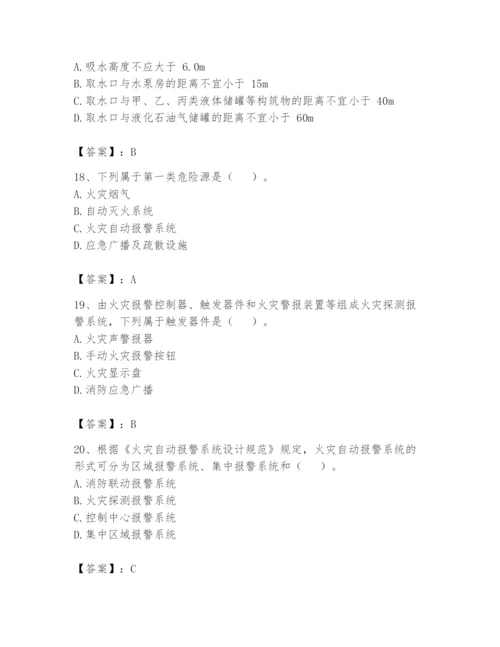 A. 吸水高度不应大于 6.0m
B. 取水口与水泵房的距离不宜小于 15m
C. 取水口与甲、乙、丙类液体储罐等构筑物的距离不宜小于 40m
D. 取水口与液化石油气储罐的距离不宜小于 60m

【答案】：B

18、下列属于第一类危险源是（ ）。
A. 火灾烟气
B. 自动灭火系统
C. 火灾自动报警系统
D. 应急广播及疏散设施

【答案】：A

19、由火灾报警控制器、触发器件和火灾警报装置等组成火灾探测报警系统，下列属于触发器件是（ ）。
A. 火灾声警报器
B. 手动火灾报警按钮
C. 火灾显示盘
D. 消防应急广播

【答案】：B

20、根据《火灾自动报警系统设计规范》规定，火灾自动报警系统的形式可分为区域报警系统、集中报警系统和（ ）。
A. 消防联动报警系统
B. 火灾探测报警系统
C. 控制中心报警系统
D. 集中区域报警系统

【答案】：C